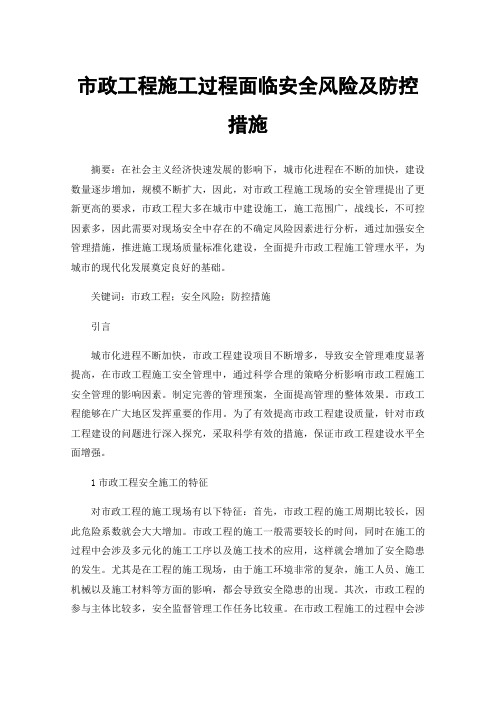 市政工程施工过程面临安全风险及防控措施

摘要：在社会主义经济快速发展的影响下，城市化进程在不断的加快，建设数量逐步增加，规模不断扩大，因此，对市政工程施工现场的安全管理提出了更新更高的要求，市政工程大多在城市中建设施工，施工范围广，战线长，不可控因素多，因此需要对现场安全中存在的不确定风险因素进行分析，通过加强安全管理措施，推进施工现场质量标准化建设，全面提升市政工程施工管理水平，为城市的现代化发展奠定良好的基础。

关键词：市政工程；安全风险；防控措施

引言

城市化进程不断加快，市政工程建设项目不断增多，导致安全管理难度显著提高，在市政工程施工安全管理中，通过科学合理的策略分析影响市政工程施工安全管理的影响因素。制定完善的管理预案，全面提高管理的整体效果。市政工程能够在广大地区发挥重要的作用。为了有效提高市政工程建设质量，针对市政工程建设的问题进行深入探究，采取科学有效的措施，保证市政工程建设水平全面增强。

1 市政工程安全施工的特征

对市政工程的施工现场有以下特征：首先，市政工程的施工周期比较长，因此危险系数就会大大增加。市政工程的施工一般需要较长的时间，同时在施工的过程中会涉及多元化的施工工序以及施工技术的应用，这样就会增加了安全隐患的发生。尤其是在工程的施工现场，由于施工环境非常的复杂，施工人员、施工机械以及施工材料等方面的影响，都会导致安全隐患的出现。其次，市政工程的参与主体比较多，安全监督管理工作任务比较重。在市政工程施工的过程中会涉